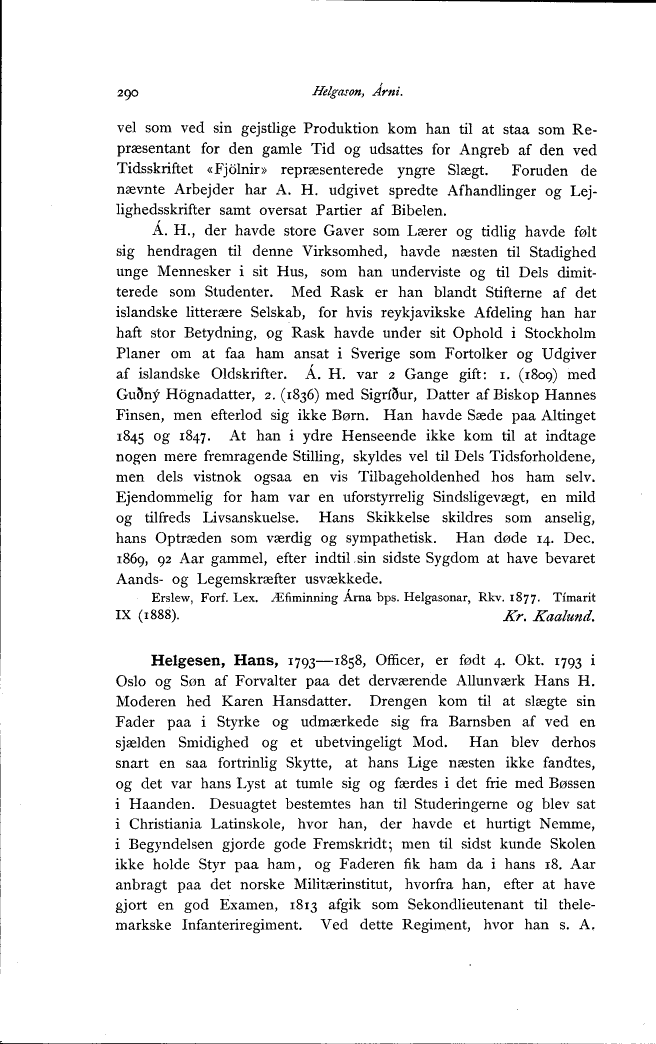 290 Helgason, Árni.

vel som ved sin gejstlige Produktion kom han til at staa som Repræsentant for den gamle Tid og udsattes for Angreb af den ved Tidsskriftet «Fjölnir» repræsenterede yngre Slægt. Foruden de nævnte Arbejder har A. H. udgivet spredte Afhandlinger og Lejlighedsskrifter samt oversat Partier af Bibelen.

Á. H., der havde store Gaver som Lærer og tidlig havde følt sig hendragen til denne Virksomhed, havde næsten til Stadighed unge Mennesker i sit Hus, som han underviste og til Dels dimitterede som Studenter. Med Rask er han blandt Stifterne af det islandske litterære Selskab, for hvis reykjavikske Afdeling han har haft stor Betydning, og Rask havde under sit Ophold i Stockholm Planer om at faa ham ansat i Sverige som Fortolker og Udgiver af islandske Oldskrifter. Á. H. var 2 Gange gift: 1. (1809) med Guðný Högnadatter, 2. (1836) med Sigríður, Datter af Biskop Hannes Finsen, men efterlod sig ikke Børn. Han havde Sæde paa Altinget 1845 og 1847. At han i ydre Henseende ikke kom til at indtage nogen mere fremragende Stilling, skyldes vel til Dels Tidsforholdene, men dels vistnok ogsaa en vis Tilbageholdenhed hos ham selv. Ejendommelig for ham var en uforstyrrelig Sindsligevægt, en mild og tilfreds Livsanskuelse. Hans Skikkelse skildres som anselig, hans Optræden som værdig og sympathetisk. Han døde 14. Dec. 1869, 92 Aar gammel, efter indtil sin sidste Sygdom at have bevaret Aands- og Legemskræfter usvækkede.

Erslew, Forf. Lex. Æfiminning Árna bps. Helgasonar, Rkv. 1877. Tímarit IX (1888). Kr. Kaalund.

Helgesen, Hans, 1793—1858, Officer, er født 4. Okt. 1793 i Oslo og Søn af Forvalter paa det derværende Allunværk Hans H. Moderen hed Karen Hansdatter. Drengen kom til at slægte sin Fader paa i Styrke og udmærkede sig fra Barnsben af ved en sjælden Smidighed og et ubetvingeligt Mod. Han blev derhos snart en saa fortrinlig Skytte, at hans Lige næsten ikke fandtes, og det var hans Lyst at tumle sig og færdes i det frie med Bøssen i Haanden. Desuagtet bestemtes han til Studeringerne og blev sat i Christiania Latinskole, hvor han, der havde et hurtigt Nemme, i Begyndelsen gjorde gode Fremskridt; men til sidst kunde Skolen ikke holde Styr paa ham, og Faderen fik ham da i hans 18. Aar anbragt paa det norske Militærinstitut, hvorfra han, efter at have gjort en god Examen, 1813 afgik som Sekondlieutenant til thelemarkske Infanteriregiment. Ved dette Regiment, hvor han s. A.